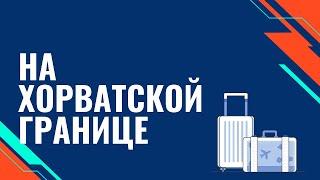 НА ХОРВАТСКОЙ ГРАНИЦЕ